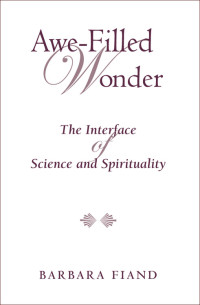 Awe-Filled Wonder

The Interface of Science and Spirituality

BARBARA FIAND